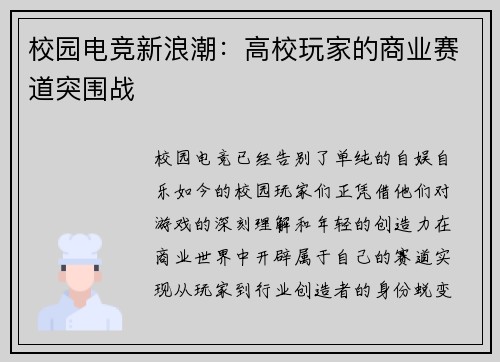 校园电竞新浪潮：高校玩家的商业赛道突围战

校园电竞已经告别了单纯的自娱自乐如今的校园玩家们正凭借他们对游戏的深刻理解和年轻的创造力在商业世界中开辟属于自己的赛道实现从玩家到行业创造者的身份蜕变